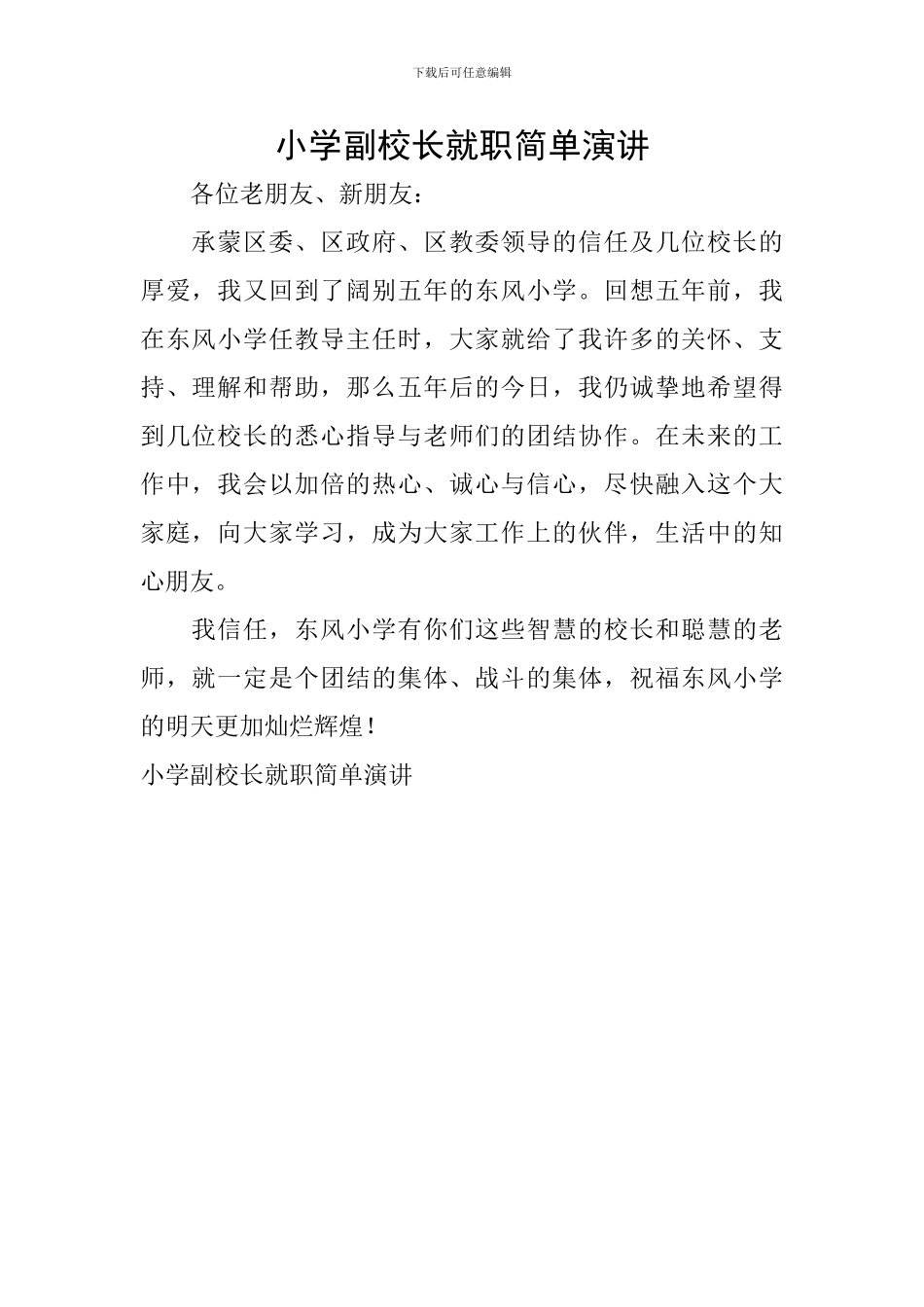 下载后可任意编辑

小学副校长就职简单演讲

各位老朋友、新朋友：

承蒙区委、区政府、区教委领导的信任及几位校长的厚爱，我又回到了阔别五年的东风小学。回想五年前，我在东风小学任教导主任时，大家就给了我许多的关怀、支持、理解和帮助，那么五年后的今日，我仍诚挚地希望得到几位校长的悉心指导与老师们的团结协作。在未来的工作中，我会以加倍的热心、诚心与信心，尽快融入这个大家庭，向大家学习，成为大家工作上的伙伴，生活中的知心朋友。

我信任，东风小学有你们这些智慧的校长和聪慧的老师，就一定是个团结的集体、战斗的集体，祝福东风小学的明天更加灿烂辉煌！

小学副校长就职简单演讲